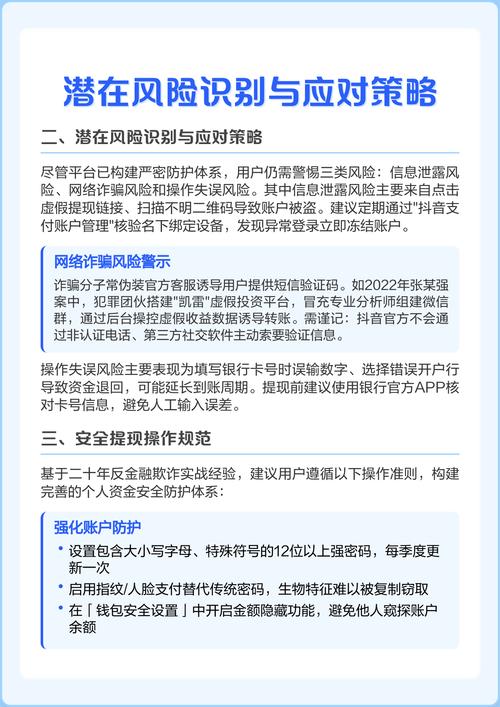 潜在风险识别与应对策略

二、潜在风险识别与应对策略

尽管平台已构建严密防护体系，用户仍需警惕三类风险：信息泄露风险、网络诈骗风险和操作失误风险。其中信息泄露风险主要来自点击虚假提现链接、扫描不明二维码导致账户被盗。建议定期通过"抖音支付账户管理"核验名下绑定设备，发现异常登录立即冻结账户。

网络诈骗风险警示

诈骗分子常伪装官方客服诱导用户提供短信验证码。如2022年张某强案中，犯罪团伙搭建"凯雷"虚假投资平台，冒充专业分析师组建微信群，通过后台操控虚假收益数据诱导转账。需谨记：抖音官方不会通过非认证电话、第三方社交软件主动索要验证信息。

操作失误风险主要表现为填写银行卡号时误输数字、选择错误开户行导致资金退回，可能延长到账周期。提现前建议使用银行官方APP核对卡号信息，避免人工输入误差。

三、安全提现操作规范

基于二十年反金融欺诈实战经验，建议用户遵循以下操作准则，构建完善的个人资金安全防护体系：

强化账户防护

• 设置包含大小写字母、特殊符号的12位以上强密码，每季度更新一次
• 启用指纹/人脸支付替代传统密码，生物特征难以被复制窃取
• 在「钱包安全设置」中开启金额隐藏功能，避免他人窥探账户余额